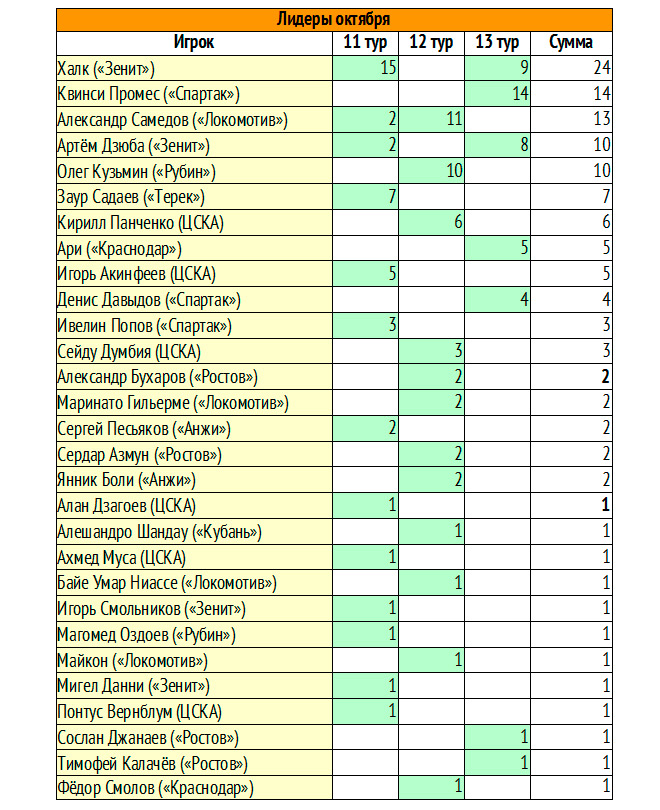 Лидеры октября

| Игрок | 11 тур | 12 тур | 13 тур | Сумма |
|---|---|---|---|---|
| Халк («Зенит») | 15 | | 9 | 24 |
| Квинси Промес («Спартак») | | | 14 | 14 |
| Александр Самедов («Локомотив») | 2 | 11 | | 13 |
| Артём Дзюба («Зенит») | 2 | | 8 | 10 |
| Олег Кузьмин («Рубин») | | 10 | | 10 |
| Заур Садаев («Терек») | 7 | | | 7 |
| Кирилл Панченко (ЦСКА) | | 6 | | 6 |
| Ари («Краснодар») | | | 5 | 5 |
| Игорь Акинфеев (ЦСКА) | 5 | | | 5 |
| Денис Давыдов («Спартак») | | | 4 | 4 |
| Ивелин Попов («Спартак») | 3 | | | 3 |
| Сейду Думбия (ЦСКА) | | 3 | | 3 |
| Александр Бухаров («Ростов») | | 2 | | 2 |
| Маринато Гильерме («Локомотив») | | 2 | | 2 |
| Сергей Песьяков («Анжи») | 2 | | | 2 |
| Сердар Азмун («Ростов») | | 2 | | 2 |
| Янник Боли («Анжи») | | 2 | | 2 |
| Алан Дзагоев (ЦСКА) | 1 | | | 1 |
| Алешандро Шандау («Кубань») | | 1 | | 1 |
| Ахмед Муса (ЦСКА) | 1 | | | 1 |
| Байе Умар Ниассе («Локомотив») | | 1 | | 1 |
| Игорь Смольников («Зенит») | 1 | | | 1 |
| Магомед Оздоев («Рубин») | 1 | | | 1 |
| Майкон («Локомотив») | | 1 | | 1 |
| Мигел Данни («Зенит») | 1 | | | 1 |
| Понтус Вернблум (ЦСКА) | 1 | | | 1 |
| Сослан Джанаев («Ростов») | | | 1 | 1 |
| Тимофей Калачёв («Ростов») | | | 1 | 1 |
| Фёдор Смолов («Краснодар») | | 1 | | 1 |